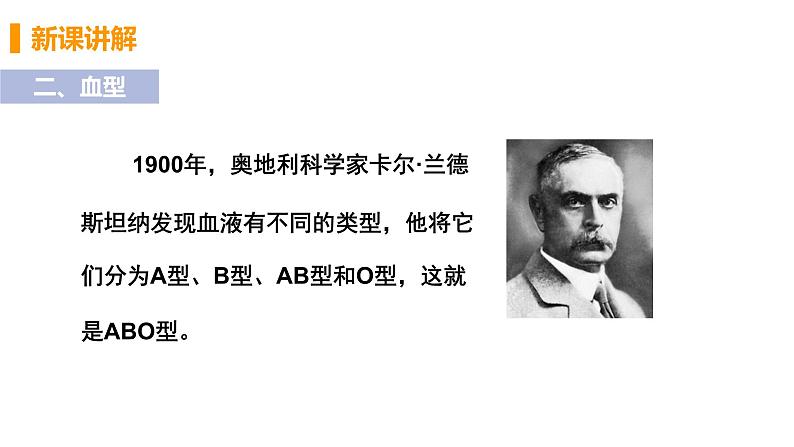 新课讲解

二、血型

1900年，奥地利科学家卡尔·兰德斯坦纳发现血液有不同的类型，他将它们分为A型、B型、AB型和O型，这就是ABO型。